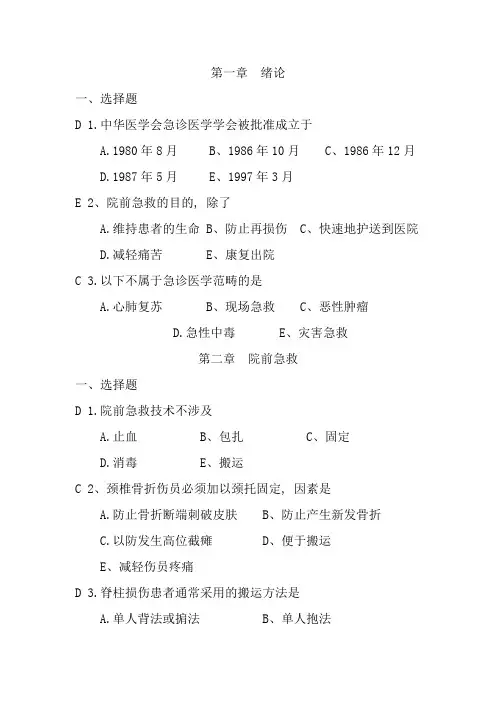 第一章　绪论

一、选择题

D 1.中华医学会急诊医学学会被批准成立于

A.1980 年 8 月　　B、1986 年 10 月　　C、1986 年 12 月

D.1987 年 5 月　　E、1997 年 3 月

E 2、院前急救的目的，除了

A.维持患者的生命 B、防止再损伤　C、快速地护送到医院

D.减轻痛苦　　E、康复出院

C 3.以下不属于急诊医学范畴的是

A.心肺复苏　　B、现场急救　　C、恶性肿瘤

D.急性中毒　　E、灾害急救

第二章　院前急救

一、选择题

D 1.院前急救技术不涉及

A.止血　　B、包扎　　C、固定

D.消毒　　E、搬运

C 2、颈椎骨折伤员必须加以颈托固定，因素是

A.防止骨折断端刺破皮肤　　B、防止产生新发骨折

C.以防发生高位截瘫　　D、便于搬运

E、减轻伤员疼痛

D 3.脊柱损伤患者通常采用的搬运方法是

A.单人背法或掮法　　B、单人抱法